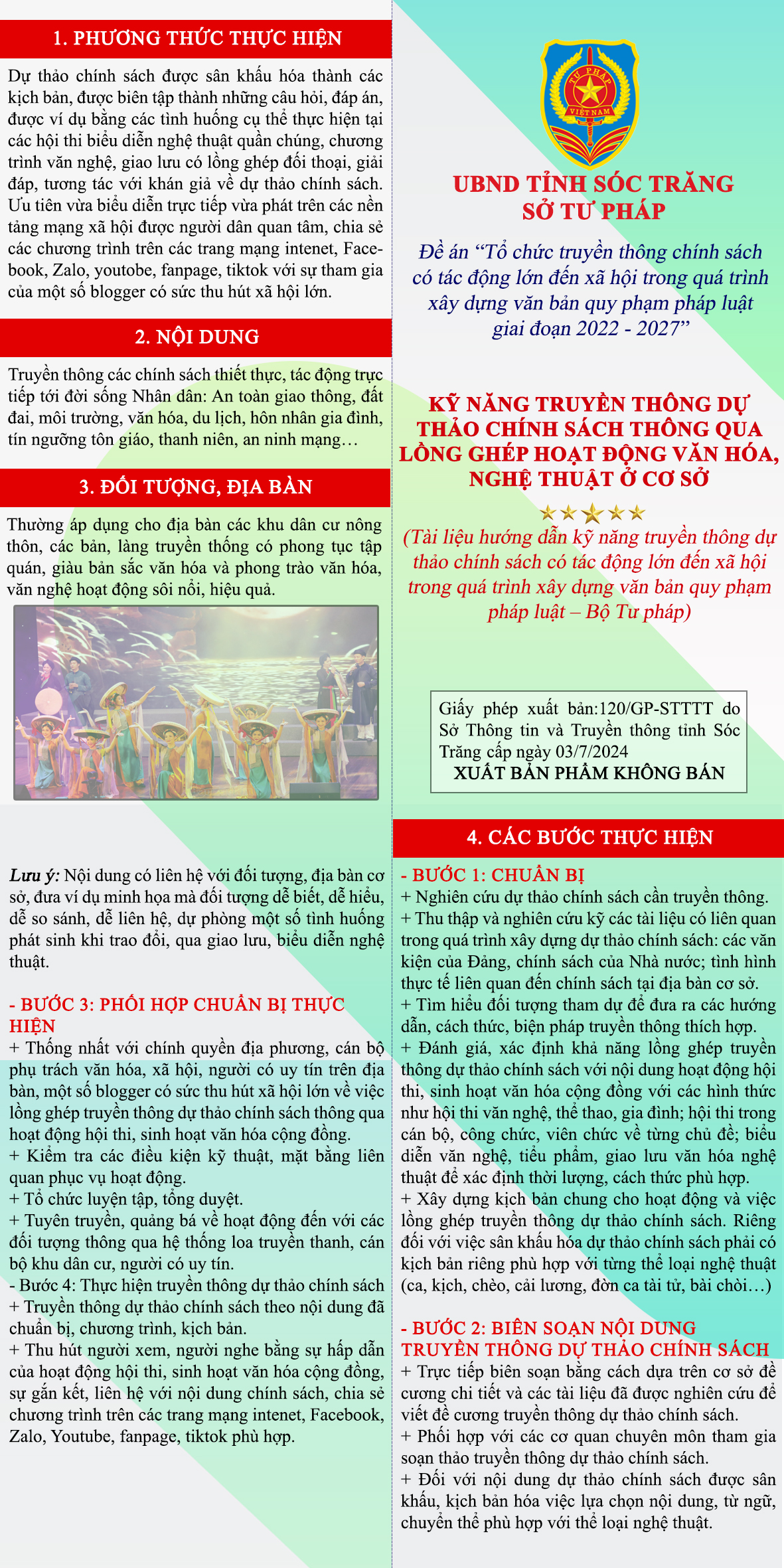 1. PHƯƠNG THỨC THỰC HIỆN

Dự thảo chính sách được sân khấu hóa thành các kịch bản, được biên tập thành những câu hỏi, đáp án, được ví dụ bằng các tình huống cụ thể thực hiện tại các hội thi biểu diễn nghệ thuật quần chúng, chương trình văn nghệ, giao lưu có lồng ghép đối thoại, giải đáp, tương tác với khán giả về dự thảo chính sách. Ưu tiên vừa biểu diễn trực tiếp vừa phát trên các nền tảng mạng xã hội được người dân quan tâm, chia sẻ các chương trình trên các trang mạng intenet, Facebook, Zalo, youtobe, fanpage, tiktok với sự tham gia của một số blogger có sức thu hút xã hội lớn.

2. NỘI DUNG

Truyền thông các chính sách thiết thực, tác động trực tiếp tới đời sống Nhân dân: An toàn giao thông, đất đai, môi trường, văn hóa, du lịch, hôn nhân gia đình, tín ngưỡng tôn giáo, thanh niên, an ninh mạng…

3. ĐỐI TƯỢNG, ĐỊA BÀN

Thường áp dụng cho địa bàn các khu dân cư nông thôn, các bản, làng truyền thống có phong tục tập quán, giàu bản sắc văn hóa và phong trào văn hóa, văn nghệ hoạt động sôi nổi, hiệu quả.

Lưu ý: Nội dung có liên hệ với đối tượng, địa bàn cơ sở, đưa ví dụ minh họa mà đối tượng dễ biết, dễ hiểu, dễ so sánh, dễ liên hệ, dự phòng một số tình huống phát sinh khi trao đổi, qua giao lưu, biểu diễn nghệ thuật.

- BƯỚC 3: PHỐI HỢP CHUẨN BỊ THỰC HIỆN
+ Thống nhất với chính quyền địa phương, cán bộ phụ trách văn hóa, xã hội, người có uy tín trên địa bàn, một số blogger có sức thu hút xã hội lớn về việc lồng ghép truyền thông dự thảo chính sách thông qua hoạt động hội thi, sinh hoạt văn hóa cộng đồng.
+ Kiểm tra các điều kiện kỹ thuật, mặt bằng liên quan phục vụ hoạt động.
+ Tổ chức luyện tập, tổng duyệt.
+ Tuyên truyền, quảng bá về hoạt động đến với các đối tượng thông qua hệ thống loa truyền thanh, cán bộ khu dân cư, người có uy tín.
- Bước 4: Thực hiện truyền thông dự thảo chính sách
+ Truyền thông dự thảo chính sách theo nội dung đã chuẩn bị, chương trình, kịch bản.
+ Thu hút người xem, người nghe bằng sự hấp dẫn của hoạt động hội thi, sinh hoạt văn hóa cộng đồng, sự gắn kết, liên hệ với nội dung chính sách, chia sẻ chương trình trên các trang mạng intenet, Facebook, Zalo, Youtube, fanpage, tiktok phù hợp.

TƯ PHÁP
VIỆT NAM

UBND TỈNH SÓC TRĂNG
SỞ TƯ PHÁP

Đề án “Tổ chức truyền thông chính sách có tác động lớn đến xã hội trong quá trình xây dựng văn bản quy phạm pháp luật giai đoạn 2022 - 2027”

KỸ NĂNG TRUYỀN THÔNG DỰ THẢO CHÍNH SÁCH THÔNG QUA LỒNG GHÉP HOẠT ĐỘNG VĂN HÓA, NGHỆ THUẬT Ở CƠ SỞ

(Tài liệu hướng dẫn kỹ năng truyền thông dự thảo chính sách có tác động lớn đến xã hội trong quá trình xây dựng văn bản quy phạm pháp luật – Bộ Tư pháp)

Giấy phép xuất bản:120/GP-STTTT do Sở Thông tin và Truyền thông tỉnh Sóc Trăng cấp ngày 03/7/2024
XUẤT BẢN PHẨM KHÔNG BÁN

4. CÁC BƯỚC THỰC HIỆN

- BƯỚC 1: CHUẨN BỊ
+ Nghiên cứu dự thảo chính sách cần truyền thông.
+ Thu thập và nghiên cứu kỹ các tài liệu có liên quan trong quá trình xây dựng dự thảo chính sách: các văn kiện của Đảng, chính sách của Nhà nước; tình hình thực tế liên quan đến chính sách tại địa bàn cơ sở.
+ Tìm hiểu đối tượng tham dự để đưa ra các hướng dẫn, cách thức, biện pháp truyền thông thích hợp.
+ Đánh giá, xác định khả năng lồng ghép truyền thông dự thảo chính sách với nội dung hoạt động hội thi, sinh hoạt văn hóa cộng đồng với các hình thức như hội thi văn nghệ, thể thao, gia đình; hội thi trong cán bộ, công chức, viên chức về từng chủ đề; biểu diễn văn nghệ, tiểu phẩm, giao lưu văn hóa nghệ thuật để xác định thời lượng, cách thức phù hợp.
+ Xây dựng kịch bản chung cho hoạt động và việc lồng ghép truyền thông dự thảo chính sách. Riêng đối với việc sân khấu hóa dự thảo chính sách phải có kịch bản riêng phù hợp với từng thể loại nghệ thuật (ca, kịch, chèo, cải lương, đờn ca tài tử, bài chòi…)

- BƯỚC 2: BIÊN SOẠN NỘI DUNG TRUYỀN THÔNG DỰ THẢO CHÍNH SÁCH
+ Trực tiếp biên soạn bằng cách dựa trên cơ sở đề cương chi tiết và các tài liệu đã được nghiên cứu để viết đề cương truyền thông dự thảo chính sách.
+ Phối hợp với các cơ quan chuyên môn tham gia soạn thảo truyền thông dự thảo chính sách.
+ Đối với nội dung dự thảo chính sách được sân khấu, kịch bản hóa việc lựa chọn nội dung, từ ngữ, chuyển thể phù hợp với thể loại nghệ thuật.